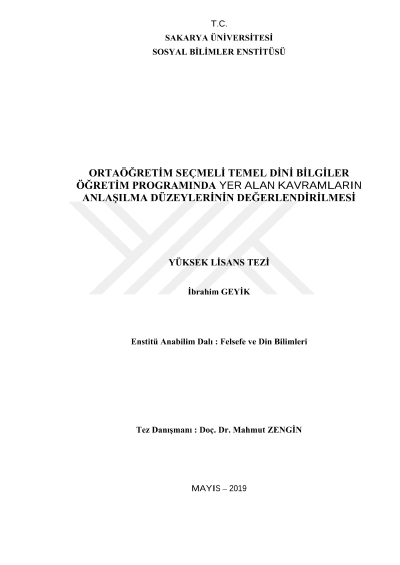 T.C.
SAKARYA ÜNİVERSİTESİ
SOSYAL BİLİMLER ENSTİTÜSÜ

ORTAÖĞRETİM SEÇMELİ TEMEL DİNİ BİLGİLER ÖĞRETİM PROGRAMINDA YER ALAN KAVRAMLARIN ANLAŞILMA DÜZEYLERİNİN DEĞERLENDİRİLMESİ

YÜKSEK LİSANS TEZİ

İbrahim GEYİK

Enstitü Anabilim Dalı : Felsefe ve Din Bilimleri

Tez Danışmanı : Doç. Dr. Mahmut ZENGİN

MAYIS – 2019